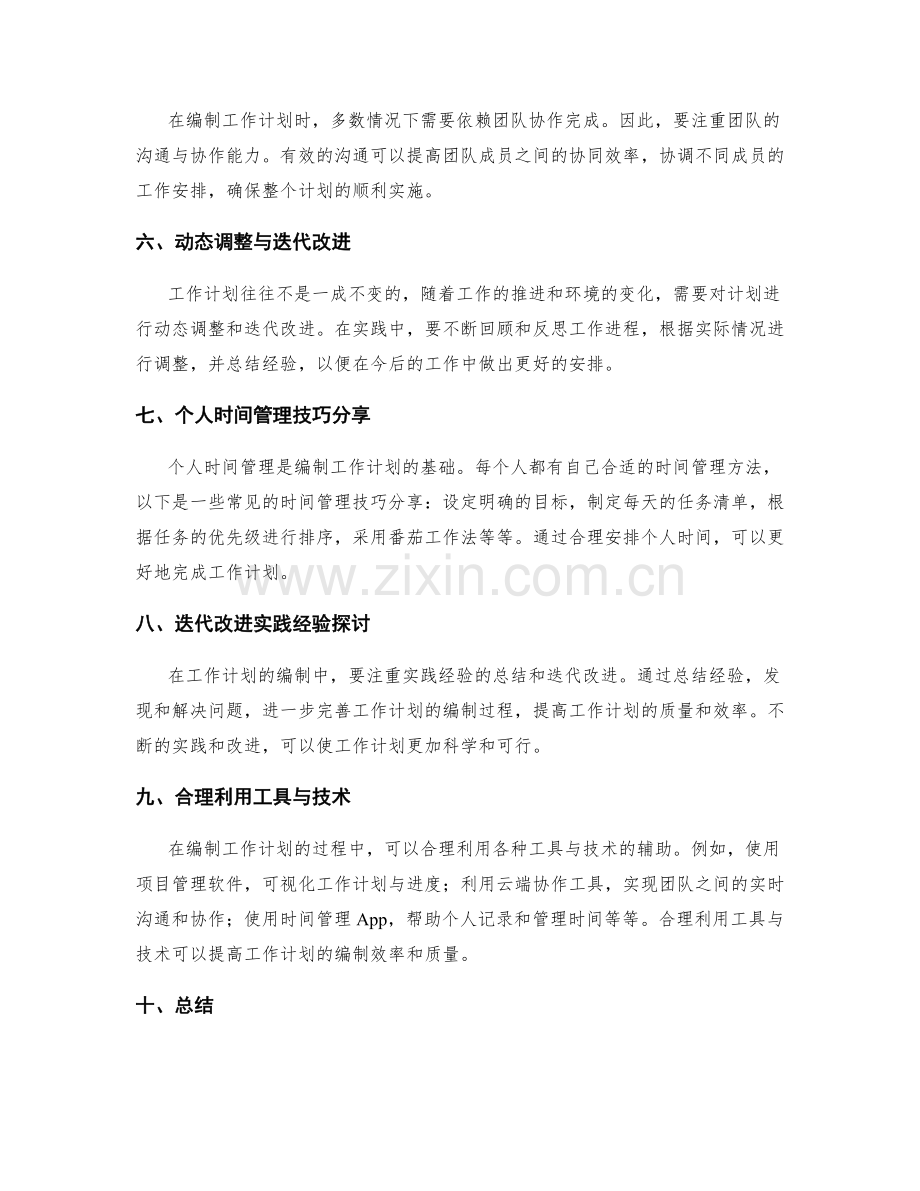 在编制工作计划时，多数情况下需要依赖团队协作完成。因此，要注重团队的沟通与协作能力。有效的沟通可以提高团队成员之间的协同效率，协调不同成员的工作安排，确保整个计划的顺利实施。

六、动态调整与迭代改进

工作计划往往不是一成不变的，随着工作的推进和环境的变化，需要对计划进行动态调整和迭代改进。在实践中，要不断回顾和反思工作进程，根据实际情况进行调整，并总结经验，以便在今后的工作中做出更好的安排。

七、个人时间管理技巧分享

个人时间管理是编制工作计划的基础。每个人都有自己合适的时间管理方法，以下是一些常见的时间管理技巧分享：设定明确的目标，制定每天的任务清单，根据任务的优先级进行排序，采用番茄工作法等等。通过合理安排个人时间，可以更好地完成工作计划。

八、迭代改进实践经验探讨

在工作计划的编制中，要注重实践经验的总结和迭代改进。通过总结经验，发现和解决问题，进一步完善工作计划的编制过程，提高工作计划的质量和效率。不断的实践和改进，可以使工作计划更加科学和可行。

九、合理利用工具与技术

在编制工作计划的过程中，可以合理利用各种工具与技术的辅助。例如，使用项目管理软件，可视化工作计划与进度；利用云端协作工具，实现团队之间的实时沟通和协作；使用时间管理App，帮助个人记录和管理时间等等。合理利用工具与技术可以提高工作计划的编制效率和质量。

十、总结

www.zixin.com.cn